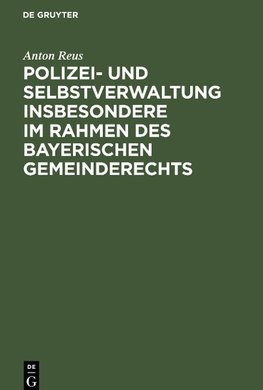 DE GRUYTER

Anton Reus

POLIZEI- UND SELBSTVERWALTUNG INSBESONDERE IM RAHMEN DES BAYERISCHEN GEMEINDERECHTS

DE G